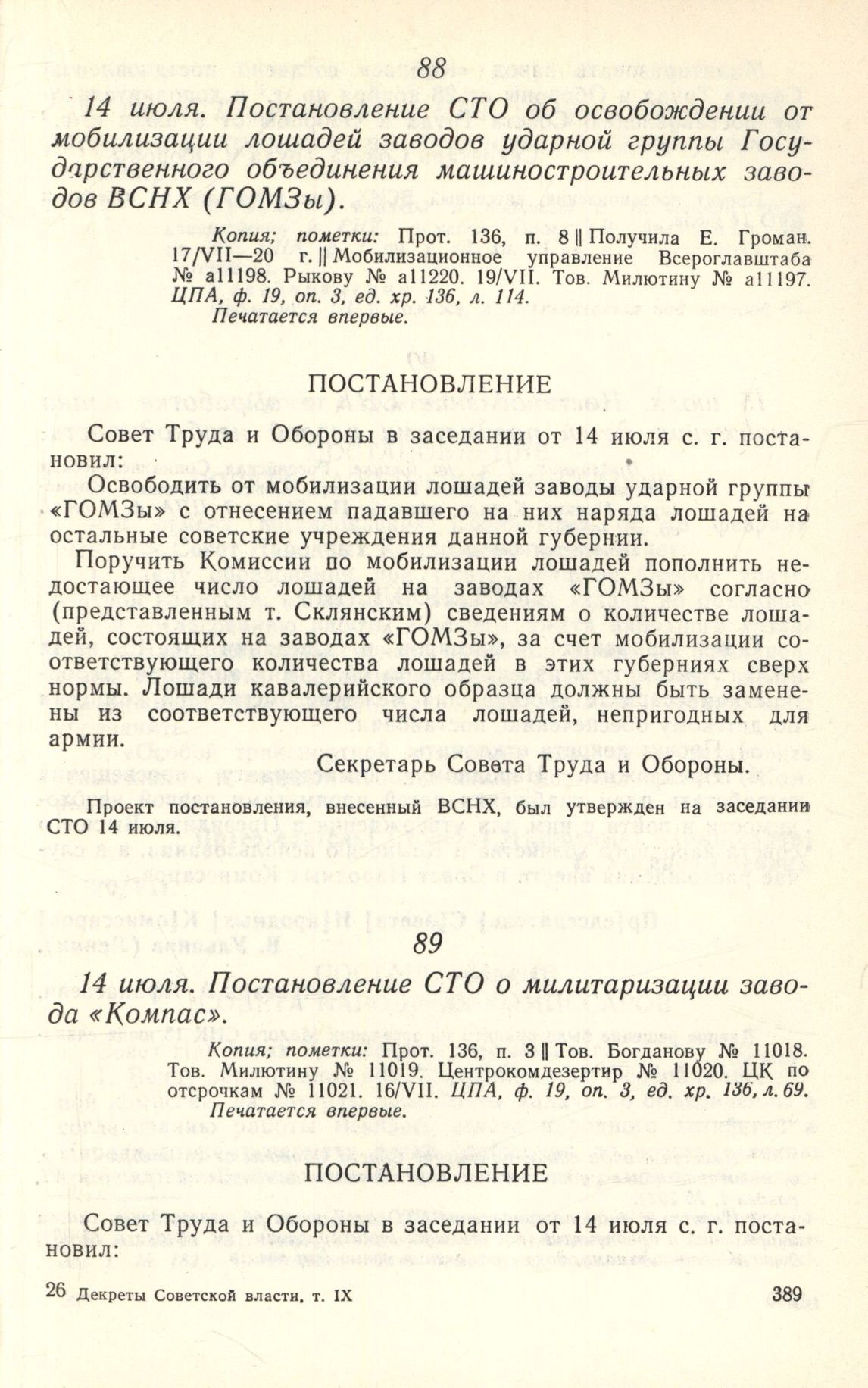 88

14 июля. Постановление СТО об освобождении от мобилизации лошадей заводов ударной группы Государственного объединения машиностроительных заводов ВСНХ (ГОМЗы).

Копия; пометки: Прот. 136, п. 8 || Получила Е. Громан. 17/VII—20 г. || Мобилизационное управление Всероглавштаба № а11198. Рыкову № а11220. 19/VII. Тов. Милютину № а11197. ЦПА, ф. 19, оп. 3, ед. хр. 136, л. 114.
Печатается впервые.

ПОСТАНОВЛЕНИЕ

Совет Труда и Обороны в заседании от 14 июля с. г. постановил:

Освободить от мобилизации лошадей заводы ударной группы «ГОМЗы» с отнесением падавшего на них наряда лошадей на остальные советские учреждения данной губернии.

Поручить Комиссии по мобилизации лошадей пополнить недостающее число лошадей на заводах «ГОМЗы» согласно (представленным т. Склянским) сведениям о количестве лошадей, состоящих на заводах «ГОМЗы», за счет мобилизации соответствующего количества лошадей в этих губерниях сверх нормы. Лошади кавалерийского образца должны быть заменены из соответствующего числа лошадей, непригодных для армии.

Секретарь Совета Труда и Обороны.

Проект постановления, внесенный ВСНХ, был утвержден на заседании СТО 14 июля.

89

14 июля. Постановление СТО о милитаризации завода «Компас».

Копия; пометки: Прот. 136, п. 3 || Тов. Богданову № 11018. Тов. Милютину № 11019. Центрокомдезертир № 11020. ЦК по отсрочкам № 11021. 16/VII. ЦПА, ф. 19, оп. 3, ед. хр. 136, л. 69.
Печатается впервые.

ПОСТАНОВЛЕНИЕ

Совет Труда и Обороны в заседании от 14 июля с. г. постановил:

26 Декреты Советской власти, т. IX 389